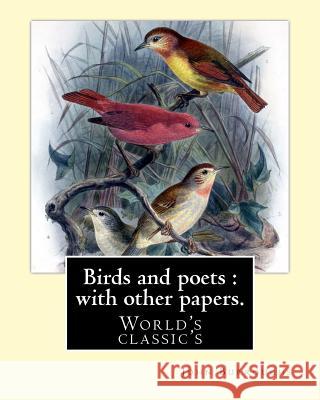 Birds and poets : with other papers.

World's classic's

Kraina Książek